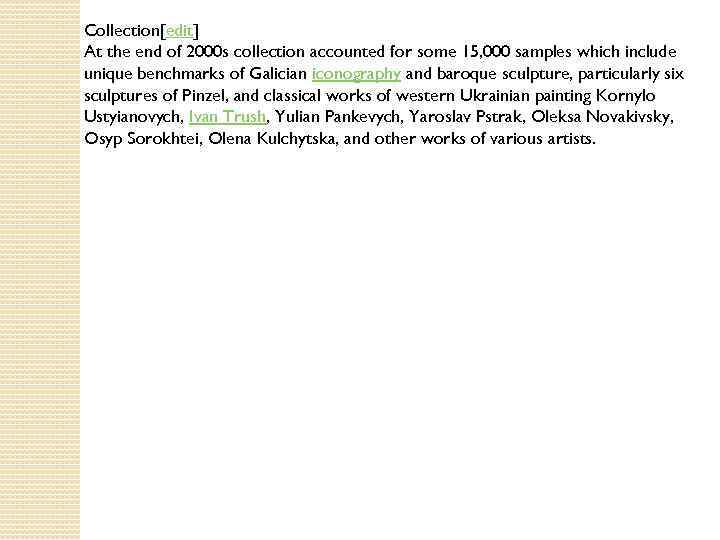 Collection[edit]
At the end of 2000s collection accounted for some 15,000 samples which include unique benchmarks of Galician iconography and baroque sculpture, particularly six sculptures of Pinzel, and classical works of western Ukrainian painting Kornylo Ustyianovych, Ivan Trush, Yulian Pankevych, Yaroslav Pstrak, Oleksa Novakivsky, Osyp Sorokhtei, Olena Kulchytska, and other works of various artists.